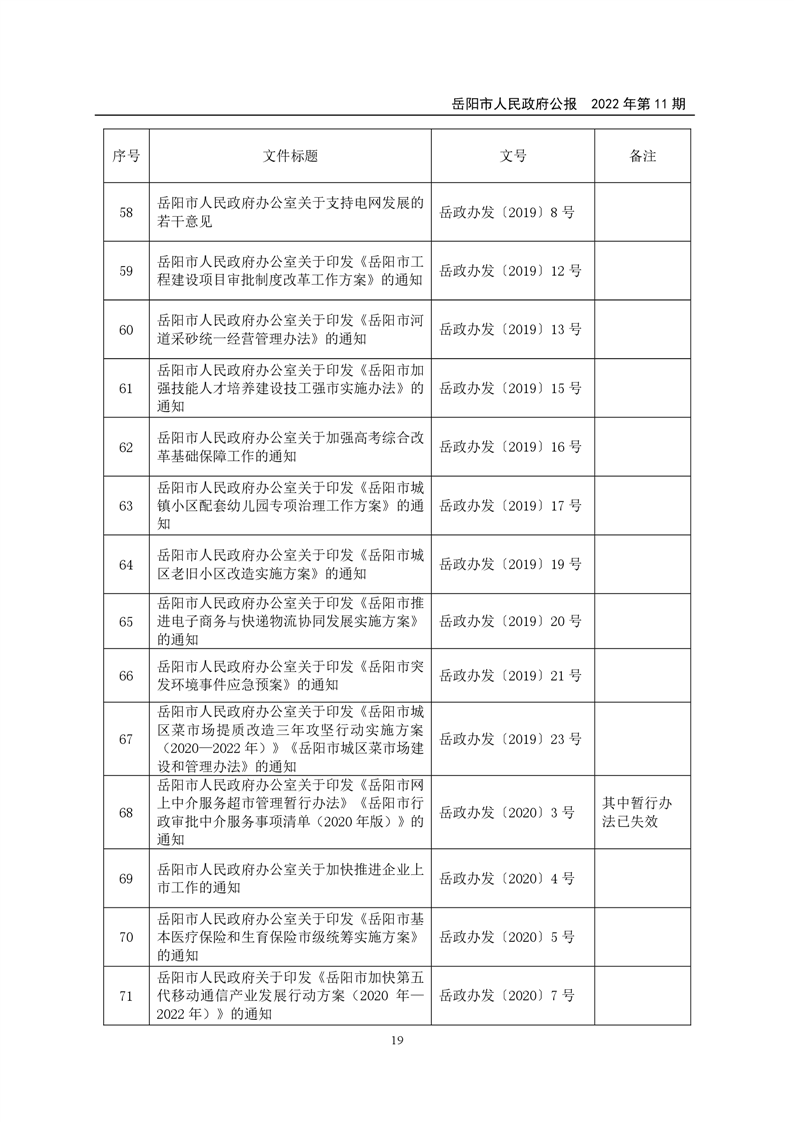 岳阳市人民政府公报　2022 年第 11 期

| 序号 | 文件标题 | 文号 | 备注 |
|---|---|---|---|
| 58 | 岳阳市人民政府办公室关于支持电网发展的若干意见 | 岳政办发〔2019〕8 号 | |
| 59 | 岳阳市人民政府办公室关于印发《岳阳市工程建设项目审批制度改革工作方案》的通知 | 岳政办发〔2019〕12 号 | |
| 60 | 岳阳市人民政府办公室关于印发《岳阳市河道采砂统一经营管理办法》的通知 | 岳政办发〔2019〕13 号 | |
| 61 | 岳阳市人民政府办公室关于印发《岳阳市加强技能人才培养建设技工强市实施办法》的通知 | 岳政办发〔2019〕15 号 | |
| 62 | 岳阳市人民政府办公室关于加强高考综合改革基础保障工作的通知 | 岳政办发〔2019〕16 号 | |
| 63 | 岳阳市人民政府办公室关于印发《岳阳市城镇小区配套幼儿园专项治理工作方案》的通知 | 岳政办发〔2019〕17 号 | |
| 64 | 岳阳市人民政府办公室关于印发《岳阳市城区老旧小区改造实施方案》的通知 | 岳政办发〔2019〕19 号 | |
| 65 | 岳阳市人民政府办公室关于印发《岳阳市推进电子商务与快递物流协同发展实施方案》的通知 | 岳政办发〔2019〕20 号 | |
| 66 | 岳阳市人民政府办公室关于印发《岳阳市突发环境事件应急预案》的通知 | 岳政办发〔2019〕21 号 | |
| 67 | 岳阳市人民政府办公室关于印发《岳阳市城区菜市场提质改造三年攻坚行动实施方案（2020—2022 年）》《岳阳市城区菜市场建设和管理办法》的通知 | 岳政办发〔2019〕23 号 | |
| 68 | 岳阳市人民政府办公室关于印发《岳阳市网上中介服务超市管理暂行办法》《岳阳市行政审批中介服务事项清单（2020 年版）》的通知 | 岳政办发〔2020〕3 号 | 其中暂行办法已失效 |
| 69 | 岳阳市人民政府办公室关于加快推进企业上市工作的通知 | 岳政办发〔2020〕4 号 | |
| 70 | 岳阳市人民政府办公室关于印发《岳阳市基本医疗保险和生育保险市级统筹实施方案》的通知 | 岳政办发〔2020〕5 号 | |
| 71 | 岳阳市人民政府关于印发《岳阳市加快第五代移动通信产业发展行动方案（2020 年—2022 年）》的通知 | 岳政办发〔2020〕7 号 | |

19